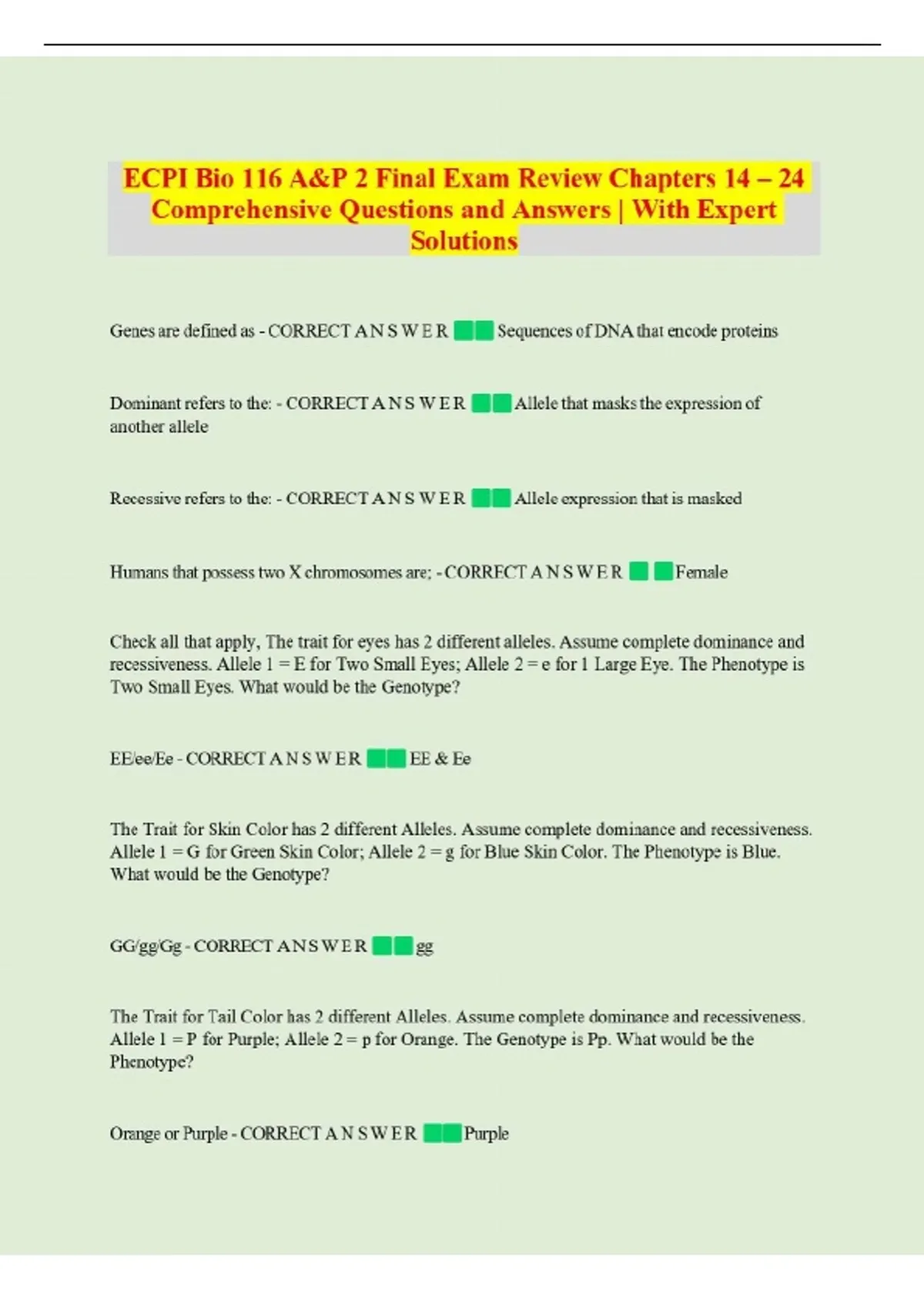 ECPI Bio 116 A&P 2 Final Exam Review Chapters 14 – 24 Comprehensive Questions and Answers | With Expert Solutions

Genes are defined as - CORRECT A N S W E R Sequences of DNA that encode proteins

Dominant refers to the: - CORRECT A N S W E R Allele that masks the expression of another allele

Recessive refers to the: - CORRECT A N S W E R Allele expression that is masked

Humans that possess two X chromosomes are; - CORRECT A N S W E R Female

Check all that apply, The trait for eyes has 2 different alleles. Assume complete dominance and recessiveness. Allele 1 = E for Two Small Eyes; Allele 2 = e for 1 Large Eye. The Phenotype is Two Small Eyes. What would be the Genotype?

EE/ee/Ee - CORRECT A N S W E R EE & Ee

The Trait for Skin Color has 2 different Alleles. Assume complete dominance and recessiveness. Allele 1 = G for Green Skin Color; Allele 2 = g for Blue Skin Color. The Phenotype is Blue. What would be the Genotype?

GG/gg/Gg - CORRECT A N S W E R gg

The Trait for Tail Color has 2 different Alleles. Assume complete dominance and recessiveness. Allele 1 = P for Purple; Allele 2 = p for Orange. The Genotype is Pp. What would be the Phenotype?

Orange or Purple - CORRECT A N S W E R Purple